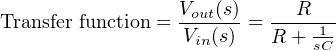 $\text{Transfer function} = \frac{V_{out}(s)}{V_{in}(s)} = \frac{R}{R + \frac{1}{sC}}$